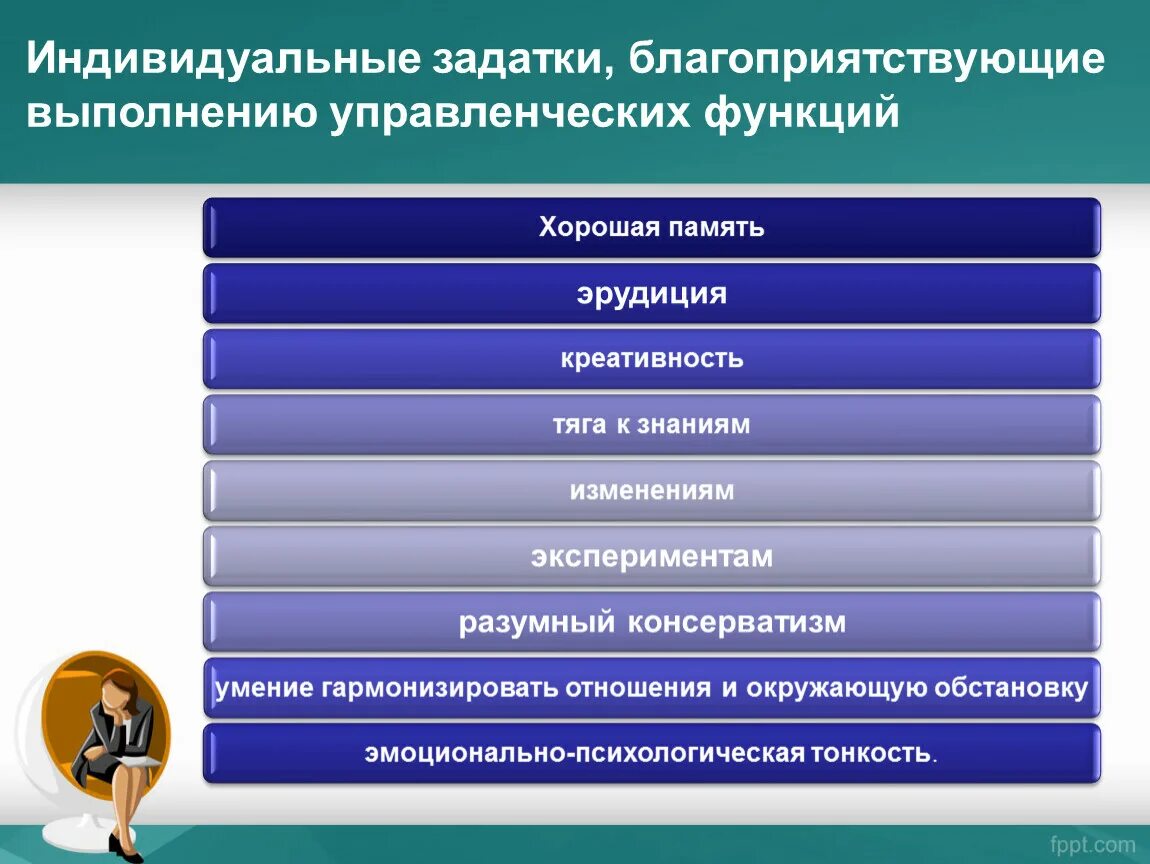 Индивидуальные задатки, благоприятствующие выполнению управленческих функций

Хорошая память

эрудиция

креативность

тяга к знаниям

изменениям

экспериментам

разумный консерватизм

умение гармонизировать отношения и окружающую обстановку

эмоционально-психологическая тонкость.

fppt.com